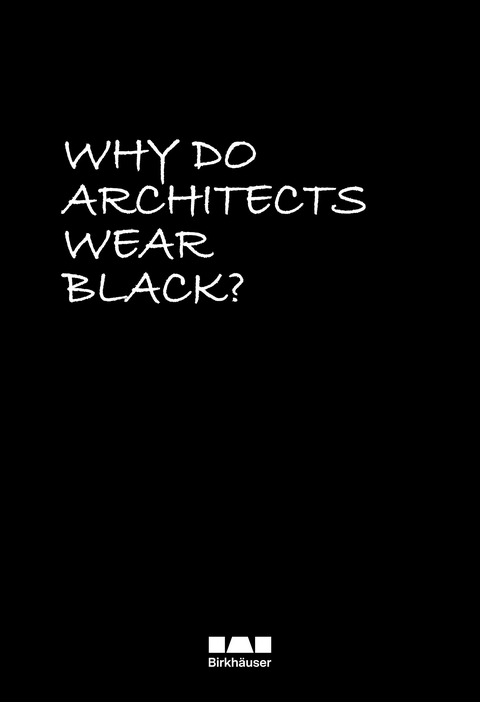 WHY DO ARCHITECTS WEAR BLACK?

Birkhäuser